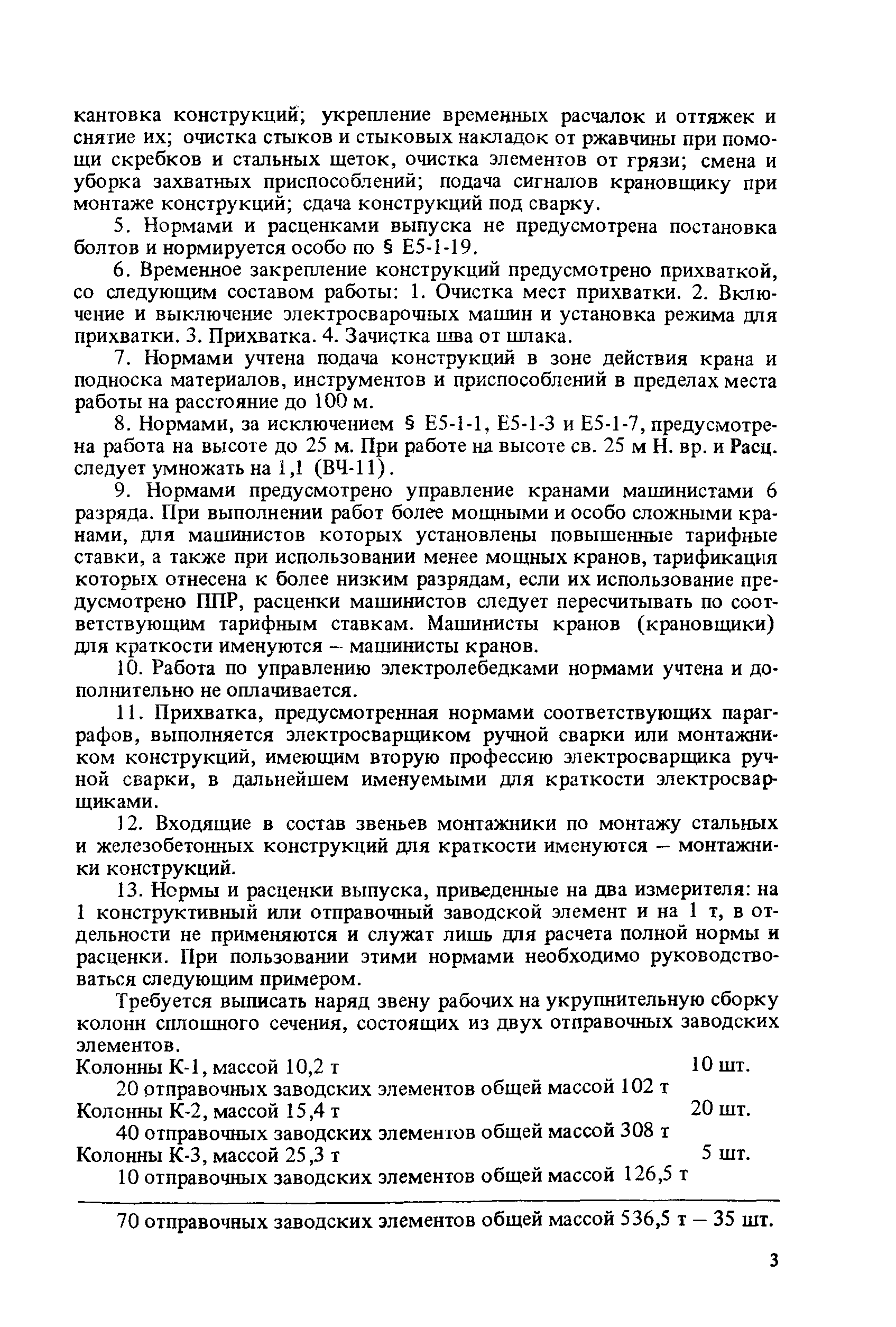 кантовка конструкций; укрепление временных расчалок и оттяжек и снятие их; очистка стыков и стыковых накладок от ржавчины при помощи скребков и стальных щеток, очистка элементов от грязи; смена и уборка захватных приспособлений; подача сигналов крановщику при монтаже конструкций; сдача конструкций под сварку.

5. Нормами и расценками выпуска не предусмотрена постановка болтов и нормируется особо по § Е5-1-19.

6. Временное закрепление конструкций предусмотрено прихваткой, со следующим составом работы: 1. Очистка мест прихватки. 2. Включение и выключение электросварочных машин и установка режима для прихватки. 3. Прихватка. 4. Зачистка шва от шлака.

7. Нормами учтена подача конструкций в зоне действия крана и подноска материалов, инструментов и приспособлений в пределах места работы на расстояние до 100 м.

8. Нормами, за исключением § Е5-1-1, Е5-1-3 и Е5-1-7, предусмотрена работа на высоте до 25 м. При работе на высоте св. 25 м Н. вр. и Расц. следует умножать на 1,1 (ВЧ-11).

9. Нормами предусмотрено управление кранами машинистами 6 разряда. При выполнении работ более мощными и особо сложными кранами, для машинистов которых установлены повышенные тарифные ставки, а также при использовании менее мощных кранов, тарификация которых отнесена к более низким разрядам, если их использование предусмотрено ППР, расценки машинистов следует пересчитывать по соответствующим тарифным ставкам. Машинисты кранов (крановщики) для краткости именуются – машинисты кранов.

10. Работа по управлению электролебедками нормами учтена и дополнительно не оплачивается.

11. Прихватка, предусмотренная нормами соответствующих параграфов, выполняется электросварщиком ручной сварки или монтажником конструкций, имеющим вторую профессию электросварщика ручной сварки, в дальнейшем именуемыми для краткости электросварщиками.

12. Входящие в состав звеньев монтажники по монтажу стальных и железобетонных конструкций для краткости именуются – монтажники конструкций.

13. Нормы и расценки выпуска, приведенные на два измерителя: на 1 конструктивный или отправочный заводской элемент и на 1 т, в отдельности не применяются и служат лишь для расчета полной нормы и расценки. При пользовании этими нормами необходимо руководствоваться следующим примером.

Требуется выписать наряд звену рабочих на укрупнительную сборку колонн сплошного сечения, состоящих из двух отправочных заводских элементов.

Колонны К-1, массой 10,2 т 10 шт.
20 отправочных заводских элементов общей массой 102 т
Колонны К-2, массой 15,4 т 20 шт.
40 отправочных заводских элементов общей массой 308 т
Колонны К-3, массой 25,3 т 5 шт.
10 отправочных заводских элементов общей массой 126,5 т

70 отправочных заводских элементов общей массой 536,5 т – 35 шт.

3